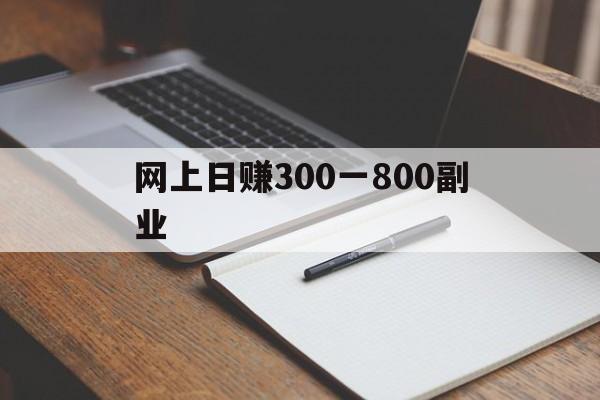 网上日赚300一800副业